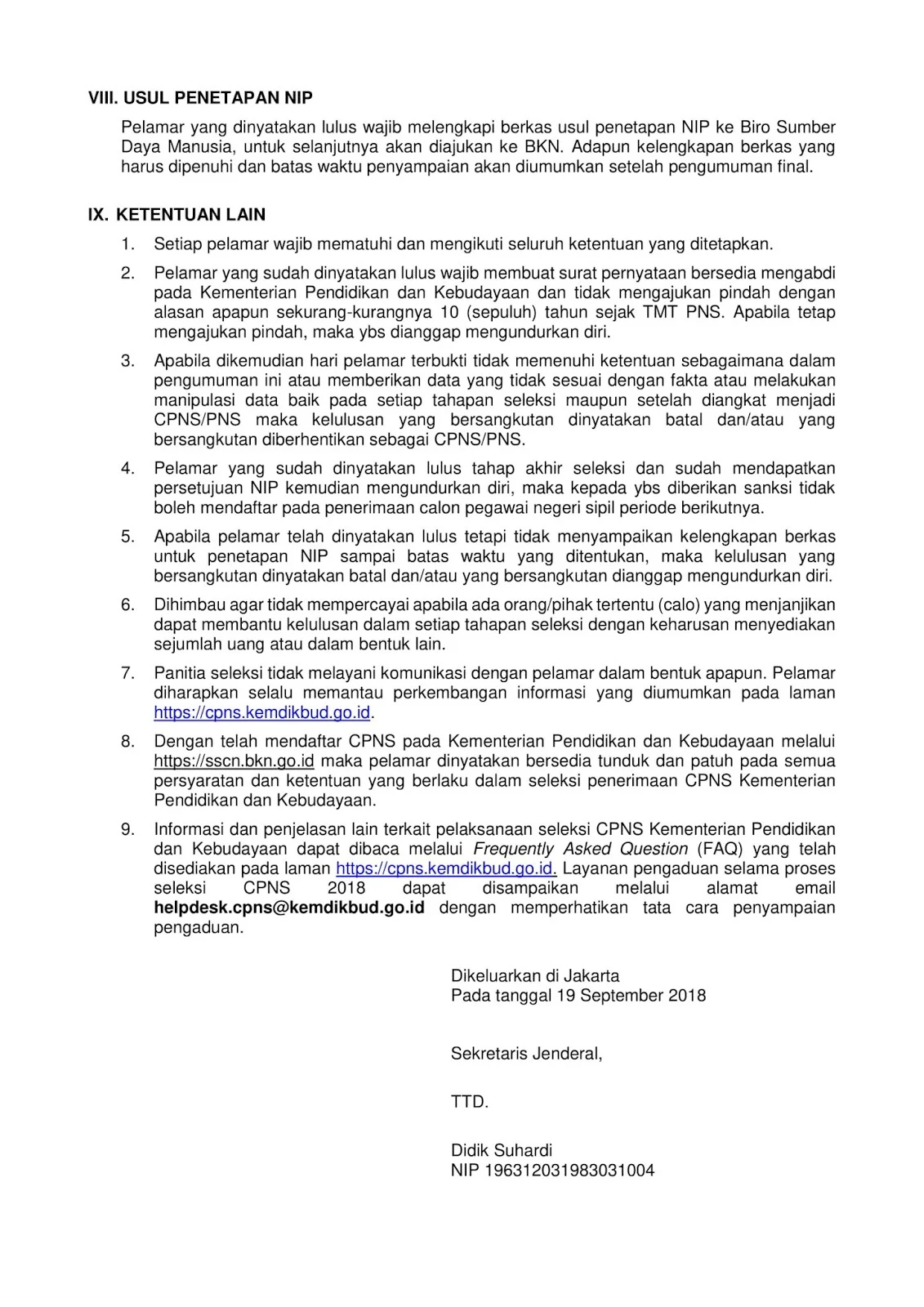 VIII. USUL PENETAPAN NIP

Pelamar yang dinyatakan lulus wajib melengkapi berkas usul penetapan NIP ke Biro Sumber Daya Manusia, untuk selanjutnya akan diajukan ke BKN. Adapun kelengkapan berkas yang harus dipenuhi dan batas waktu penyampaian akan diumumkan setelah pengumuman final.

IX. KETENTUAN LAIN

1. Setiap pelamar wajib mematuhi dan mengikuti seluruh ketentuan yang ditetapkan.

2. Pelamar yang sudah dinyatakan lulus wajib membuat surat pernyataan bersedia mengabdi pada Kementerian Pendidikan dan Kebudayaan dan tidak mengajukan pindah dengan alasan apapun sekurang-kurangnya 10 (sepuluh) tahun sejak TMT PNS. Apabila tetap mengajukan pindah, maka ybs dianggap mengundurkan diri.

3. Apabila dikemudian hari pelamar terbukti tidak memenuhi ketentuan sebagaimana dalam pengumuman ini atau memberikan data yang tidak sesuai dengan fakta atau melakukan manipulasi data baik pada setiap tahapan seleksi maupun setelah diangkat menjadi CPNS/PNS maka kelulusan yang bersangkutan dinyatakan batal dan/atau yang bersangkutan diberhentikan sebagai CPNS/PNS.

4. Pelamar yang sudah dinyatakan lulus tahap akhir seleksi dan sudah mendapatkan persetujuan NIP kemudian mengundurkan diri, maka kepada ybs diberikan sanksi tidak boleh mendaftar pada penerimaan calon pegawai negeri sipil periode berikutnya.

5. Apabila pelamar telah dinyatakan lulus tetapi tidak menyampaikan kelengkapan berkas untuk penetapan NIP sampai batas waktu yang ditentukan, maka kelulusan yang bersangkutan dinyatakan batal dan/atau yang bersangkutan dianggap mengundurkan diri.

6. Dihimbau agar tidak mempercayai apabila ada orang/pihak tertentu (calo) yang menjanjikan dapat membantu kelulusan dalam setiap tahapan seleksi dengan keharusan menyediakan sejumlah uang atau dalam bentuk lain.

7. Panitia seleksi tidak melayani komunikasi dengan pelamar dalam bentuk apapun. Pelamar diharapkan selalu memantau perkembangan informasi yang diumumkan pada laman https://cpns.kemdikbud.go.id.

8. Dengan telah mendaftar CPNS pada Kementerian Pendidikan dan Kebudayaan melalui https://sscn.bkn.go.id maka pelamar dinyatakan bersedia tunduk dan patuh pada semua persyaratan dan ketentuan yang berlaku dalam seleksi penerimaan CPNS Kementerian Pendidikan dan Kebudayaan.

9. Informasi dan penjelasan lain terkait pelaksanaan seleksi CPNS Kementerian Pendidikan dan Kebudayaan dapat dibaca melalui Frequently Asked Question (FAQ) yang telah disediakan pada laman https://cpns.kemdikbud.go.id. Layanan pengaduan selama proses seleksi CPNS 2018 dapat disampaikan melalui alamat email helpdesk.cpns@kemdikbud.go.id dengan memperhatikan tata cara penyampaian pengaduan.

Dikeluarkan di Jakarta
Pada tanggal 19 September 2018

Sekretaris Jenderal,

TTD.

Didik Suhardi
NIP 196312031983031004